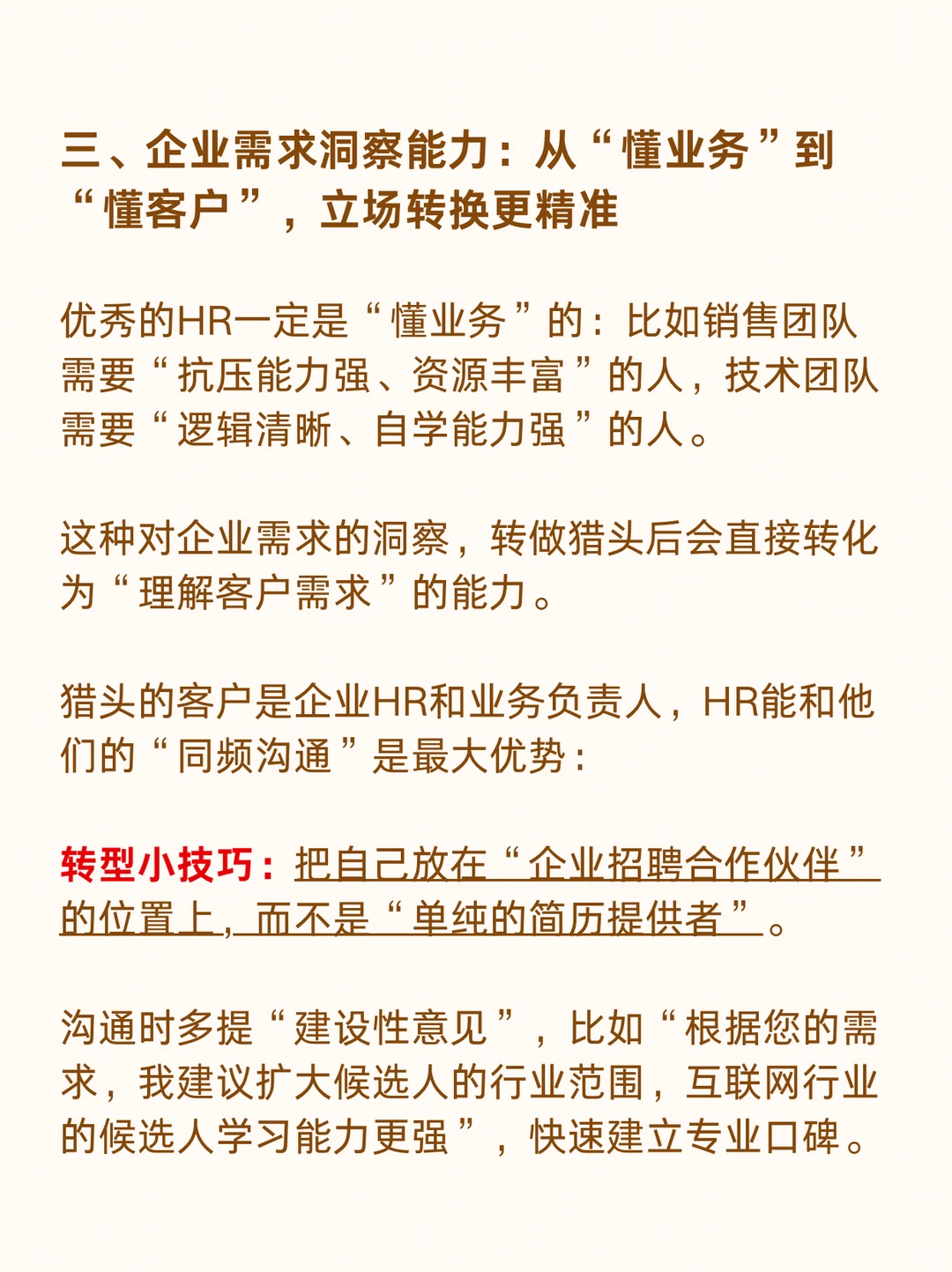 三、企业需求洞察能力：从“懂业务”到“懂客户”，立场转换更精准

优秀的HR一定是“懂业务”的：比如销售团队需要“抗压能力强、资源丰富”的人，技术团队需要“逻辑清晰、自学能力强”的人。

这种对企业需求的洞察，转做猎头后会直接转化为“理解客户需求”的能力。

猎头的客户是企业HR和业务负责人，HR能和他们的“同频沟通”是最大优势：

转型小技巧：把自己放在“企业招聘合作伙伴”的位置上，而不是“单纯的简历提供者”。

沟通时多提“建设性意见”，比如“根据您的需求，我建议扩大候选人的行业范围，互联网行业的候选人学习能力更强”，快速建立专业口碑。